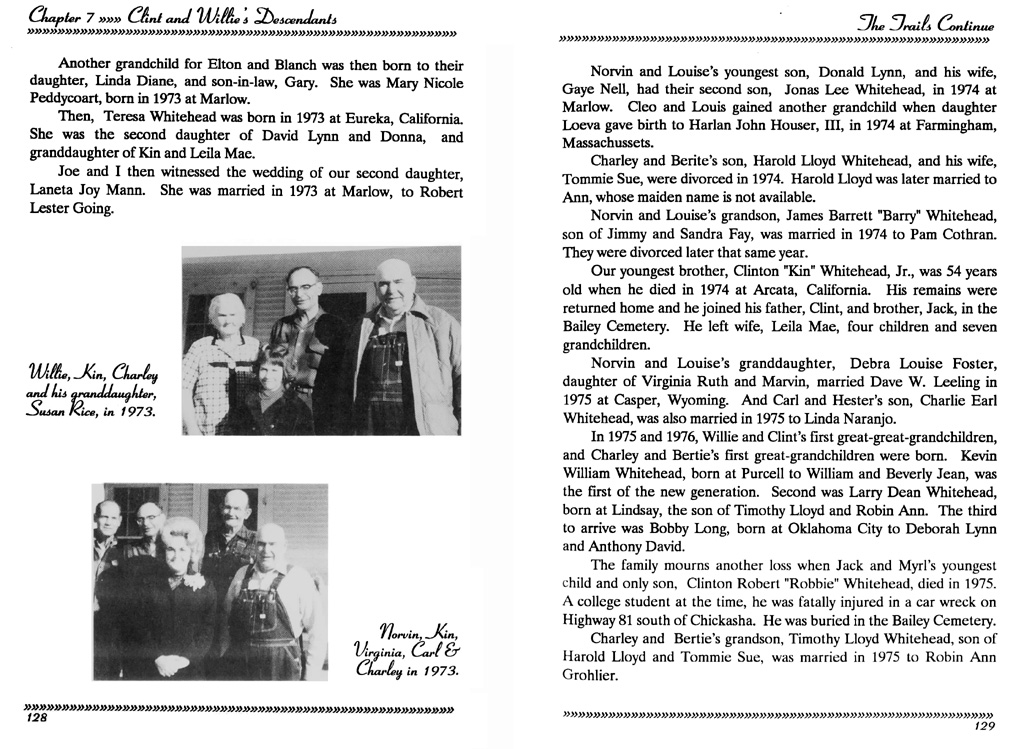 Chapter 7 »»» Clint and Willie's Descendants

Another grandchild for Elton and Blanch was then born to their daughter, Linda Diane, and son-in-law, Gary. She was Mary Nicole Peddycoart, born in 1973 at Marlow.

Then, Teresa Whitehead was born in 1973 at Eureka, California. She was the second daughter of David Lynn and Donna, and granddaughter of Kin and Leila Mae.

Joe and I then witnessed the wedding of our second daughter, Laneta Joy Mann. She was married in 1973 at Marlow, to Robert Lester Going.

Willie, Kin, Charley and his granddaughter, Susan Rice, in 1973.

Norvin, Kin, Virginia, Carl & Charley in 1973.

128

The Trails Continue

Norvin and Louise's youngest son, Donald Lynn, and his wife, Gaye Nell, had their second son, Jonas Lee Whitehead, in 1974 at Marlow. Cleo and Louis gained another grandchild when daughter Loeva gave birth to Harlan John Houser, III, in 1974 at Farmingham, Massachussets.

Charley and Berite's son, Harold Lloyd Whitehead, and his wife, Tommie Sue, were divorced in 1974. Harold Lloyd was later married to Ann, whose maiden name is not available.

Norvin and Louise's grandson, James Barrett "Barry" Whitehead, son of Jimmy and Sandra Fay, was married in 1974 to Pam Cothran. They were divorced later that same year.

Our youngest brother, Clinton "Kin" Whitehead, Jr., was 54 years old when he died in 1974 at Arcata, California. His remains were returned home and he joined his father, Clint, and brother, Jack, in the Bailey Cemetery. He left wife, Leila Mae, four children and seven grandchildren.

Norvin and Louise's granddaughter, Debra Louise Foster, daughter of Virginia Ruth and Marvin, married Dave W. Leeling in 1975 at Casper, Wyoming. And Carl and Hester's son, Charlie Earl Whitehead, was also married in 1975 to Linda Naranjo.

In 1975 and 1976, Willie and Clint's first great-great-grandchildren, and Charley and Bertie's first great-grandchildren were born. Kevin William Whitehead, born at Purcell to William and Beverly Jean, was the first of the new generation. Second was Larry Dean Whitehead, born at Lindsay, the son of Timothy Lloyd and Robin Ann. The third to arrive was Bobby Long, born at Oklahoma City to Deborah Lynn and Anthony David.

The family mourns another loss when Jack and Myrl's youngest child and only son, Clinton Robert "Robbie" Whitehead, died in 1975. A college student at the time, he was fatally injured in a car wreck on Highway 81 south of Chickasha. He was buried in the Bailey Cemetery.

Charley and Bertie's grandson, Timothy Lloyd Whitehead, son of Harold Lloyd and Tommie Sue, was married in 1975 to Robin Ann Grohlier.

129